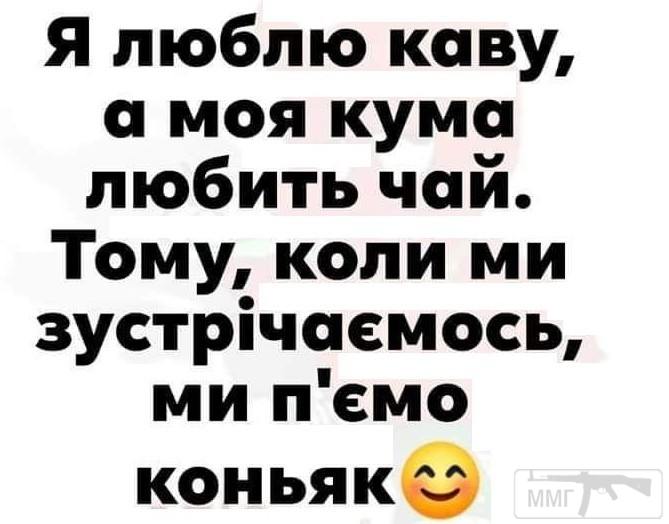 Я люблю каву, а моя кума любить чай. Тому, коли ми зустрічаємось, ми п'ємо коньяк😊

ММГ